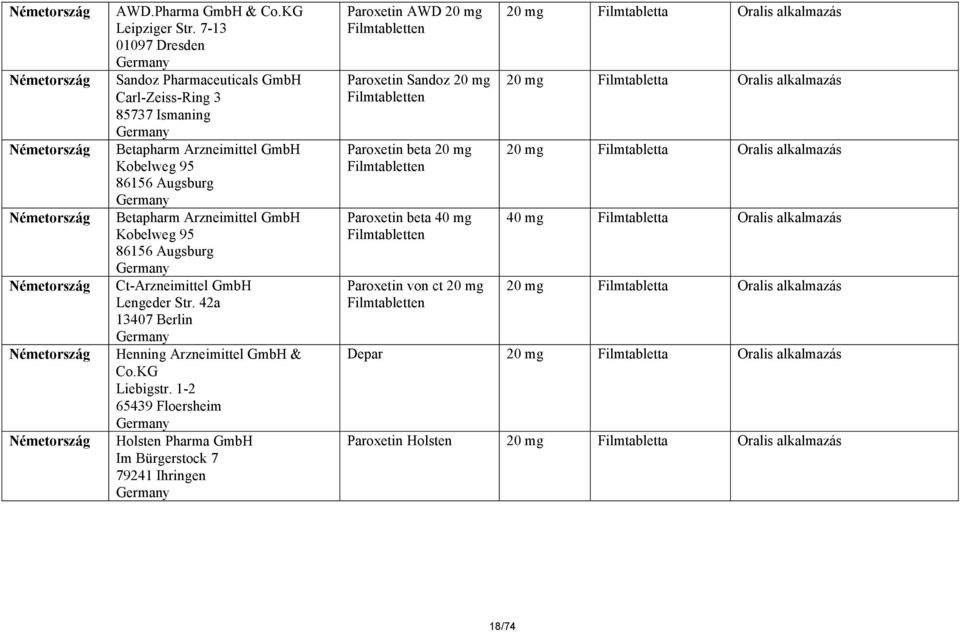 | Németország | AWD.Pharma GmbH & Co.KG Leipziger Str. 7-13 01097 Dresden Germany | Paroxetin AWD 20 mg Filmtabletten | 20 mg | Filmtabletta | Oralis alkalmazás |
|---|---|---|---|---|---|
| Németország | Sandoz Pharmaceuticals GmbH Carl-Zeiss-Ring 3 85737 Ismaning Germany | Paroxetin Sandoz 20 mg Filmtabletten | 20 mg | Filmtabletta | Oralis alkalmazás |
| Németország | Betapharm Arzneimittel GmbH Kobelweg 95 86156 Augsburg Germany | Paroxetin beta 20 mg Filmtabletten | 20 mg | Filmtabletta | Oralis alkalmazás |
| Németország | Betapharm Arzneimittel GmbH Kobelweg 95 86156 Augsburg Germany | Paroxetin beta 40 mg Filmtabletten | 40 mg | Filmtabletta | Oralis alkalmazás |
| Németország | Ct-Arzneimittel GmbH Lengeder Str. 42a 13407 Berlin Germany | Paroxetin von ct 20 mg Filmtabletten | 20 mg | Filmtabletta | Oralis alkalmazás |
| Németország | Henning Arzneimittel GmbH & Co.KG Liebigstr. 1-2 65439 Floersheim Germany | Depar | 20 mg | Filmtabletta | Oralis alkalmazás |
| Németország | Holsten Pharma GmbH Im Bürgerstock 7 79241 Ihringen Germany | Paroxetin Holsten | 20 mg | Filmtabletta | Oralis alkalmazás |

18/74